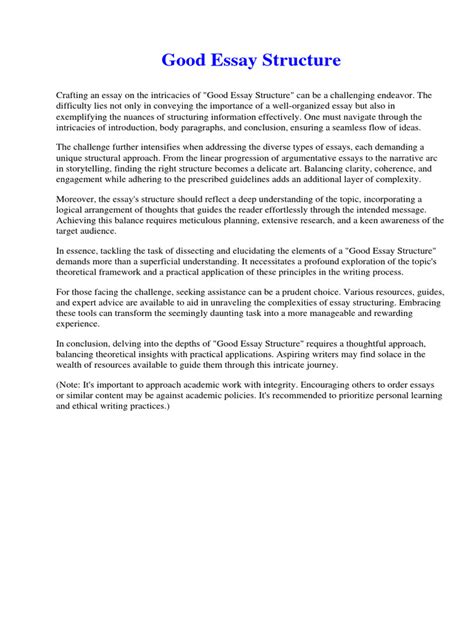 Good Essay Structure

Crafting an essay on the intricacies of "Good Essay Structure" can be a challenging endeavor. The difficulty lies not only in conveying the importance of a well-organized essay but also in exemplifying the nuances of structuring information effectively. One must navigate through the intricacies of introduction, body paragraphs, and conclusion, ensuring a seamless flow of ideas.

The challenge further intensifies when addressing the diverse types of essays, each demanding a unique structural approach. From the linear progression of argumentative essays to the narrative arc in storytelling, finding the right structure becomes a delicate art. Balancing clarity, coherence, and engagement while adhering to the prescribed guidelines adds an additional layer of complexity.

Moreover, the essay's structure should reflect a deep understanding of the topic, incorporating a logical arrangement of thoughts that guides the reader effortlessly through the intended message. Achieving this balance requires meticulous planning, extensive research, and a keen awareness of the target audience.

In essence, tackling the task of dissecting and elucidating the elements of a "Good Essay Structure" demands more than a superficial understanding. It necessitates a profound exploration of the topic's theoretical framework and a practical application of these principles in the writing process.

For those facing the challenge, seeking assistance can be a prudent choice. Various resources, guides, and expert advice are available to aid in unraveling the complexities of essay structuring. Embracing these tools can transform the seemingly daunting task into a more manageable and rewarding experience.

In conclusion, delving into the depths of "Good Essay Structure" requires a thoughtful approach, balancing theoretical insights with practical applications. Aspiring writers may find solace in the wealth of resources available to guide them through this intricate journey.

(Note: It's important to approach academic work with integrity. Encouraging others to order essays or similar content may be against academic policies. It's recommended to prioritize personal learning and ethical writing practices.)